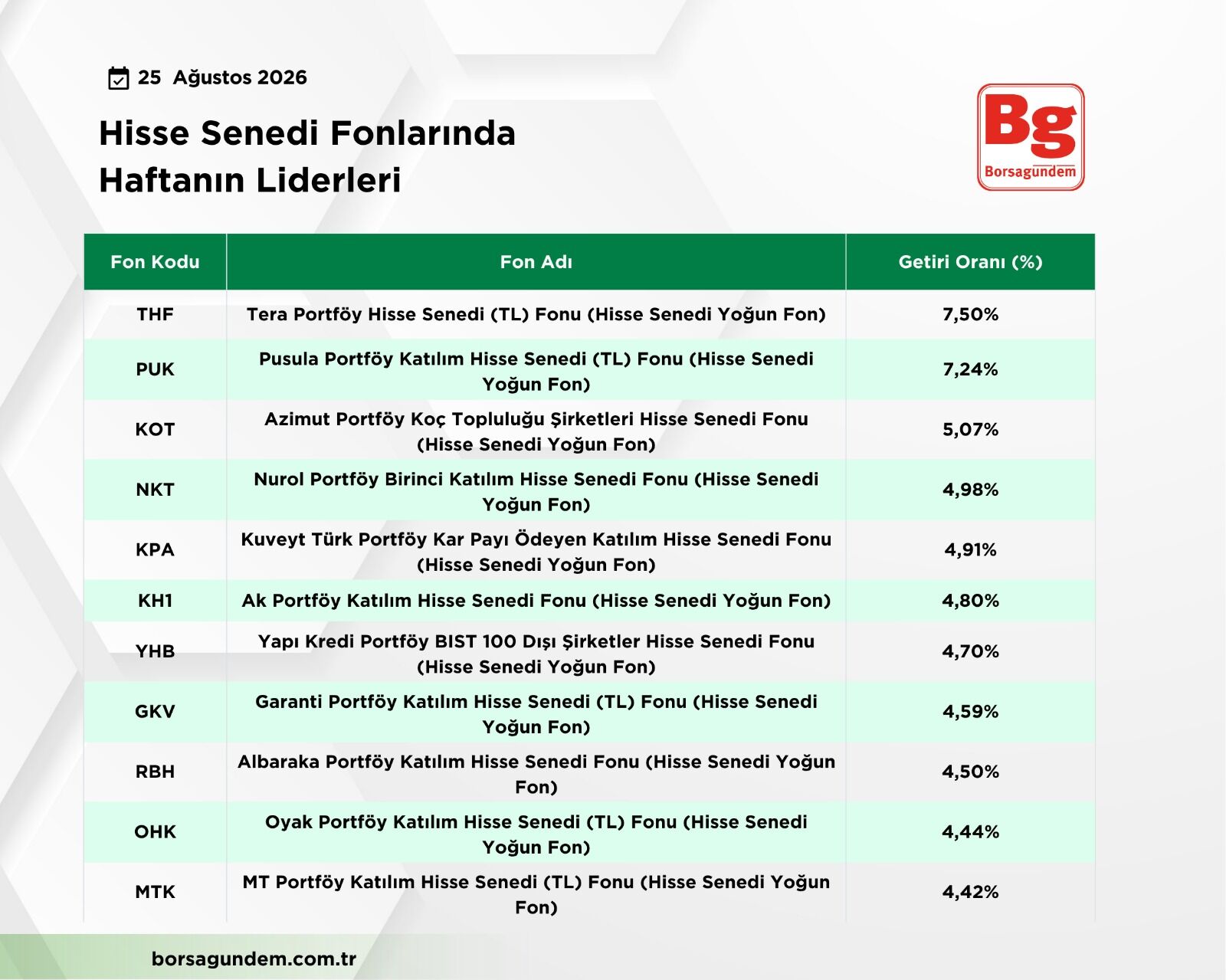 25 Ağustos 2026

Hisse Senedi Fonlarında Haftanın Liderleri

Bg
Borsagundem

| Fon Kodu | Fon Adı | Getiri Oranı (%) |
|---|---|---|
| THF | Tera Portföy Hisse Senedi (TL) Fonu (Hisse Senedi Yoğun Fon) | 7,50% |
| PUK | Pusula Portföy Katılım Hisse Senedi (TL) Fonu (Hisse Senedi Yoğun Fon) | 7,24% |
| KOT | Azimut Portföy Koç Topluluğu Şirketleri Hisse Senedi Fonu (Hisse Senedi Yoğun Fon) | 5,07% |
| NKT | Nurol Portföy Birinci Katılım Hisse Senedi Fonu (Hisse Senedi Yoğun Fon) | 4,98% |
| KPA | Kuveyt Türk Portföy Kar Payı Ödeyen Katılım Hisse Senedi Fonu (Hisse Senedi Yoğun Fon) | 4,91% |
| KH1 | Ak Portföy Katılım Hisse Senedi Fonu (Hisse Senedi Yoğun Fon) | 4,80% |
| YHB | Yapı Kredi Portföy BIST 100 Dışı Şirketler Hisse Senedi Fonu (Hisse Senedi Yoğun Fon) | 4,70% |
| GKV | Garanti Portföy Katılım Hisse Senedi (TL) Fonu (Hisse Senedi Yoğun Fon) | 4,59% |
| RBH | Albaraka Portföy Katılım Hisse Senedi Fonu (Hisse Senedi Yoğun Fon) | 4,50% |
| OHK | Oyak Portföy Katılım Hisse Senedi (TL) Fonu (Hisse Senedi Yoğun Fon) | 4,44% |
| MTK | MT Portföy Katılım Hisse Senedi (TL) Fonu (Hisse Senedi Yoğun Fon) | 4,42% |

borsagundem.com.tr